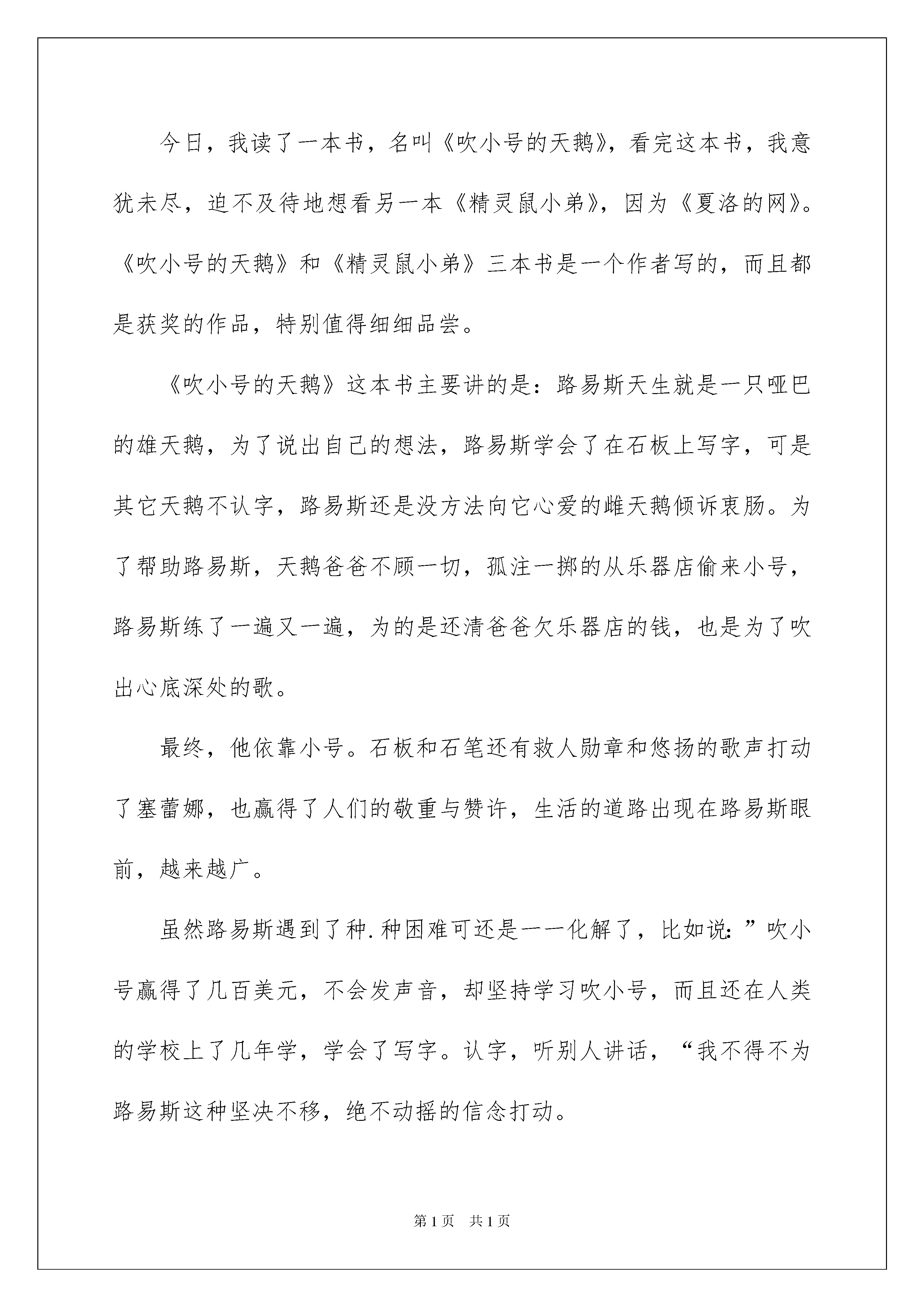 今日，我读了一本书，名叫《吹小号的天鹅》，看完这本书，我意犹未尽，迫不及待地想看另一本《精灵鼠小弟》，因为《夏洛的网》。《吹小号的天鹅》和《精灵鼠小弟》三本书是一个作者写的，而且都是获奖的作品，特别值得细细品尝。

《吹小号的天鹅》这本书主要讲的是：路易斯天生就是一只哑巴的雄天鹅，为了说出自己的想法，路易斯学会了在石板上写字，可是其它天鹅不认字，路易斯还是没方法向它心爱的雌天鹅倾诉衷肠。为了帮助路易斯，天鹅爸爸不顾一切，孤注一掷的从乐器店偷来小号，路易斯练了一遍又一遍，为的是还清爸爸欠乐器店的钱，也是为了吹出心底深处的歌。

最终，他依靠小号。石板和石笔还有救人勋章和悠扬的歌声打动了塞蕾娜，也赢得了人们的敬重与赞许，生活的道路出现在路易斯眼前，越来越广。

虽然路易斯遇到了种.种困难可还是一一化解了，比如说:”吹小号赢得了几百美元，不会发声音，却坚持学习吹小号，而且还在人类的学校上了几年学，学会了写字。认字，听别人讲话，“我不得不为路易斯这种坚决不移，绝不动摇的信念打动。

第1页　共1页